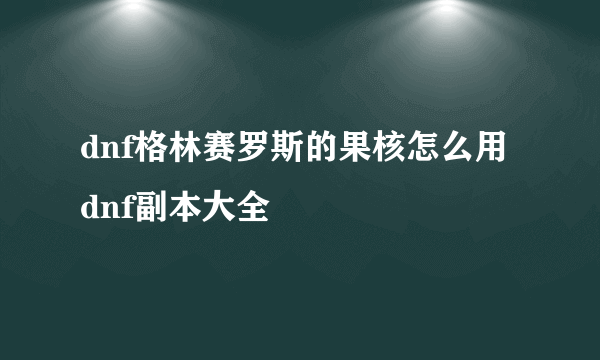 dnf格林赛罗斯的果核怎么用
dnf副本大全